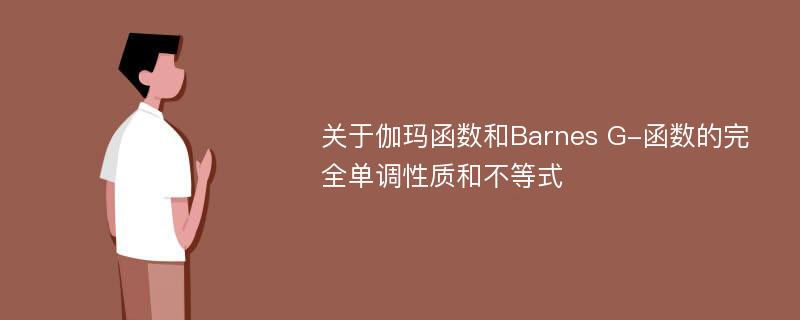 关于伽玛函数和Barnes G-函数的完全单调性质和不等式